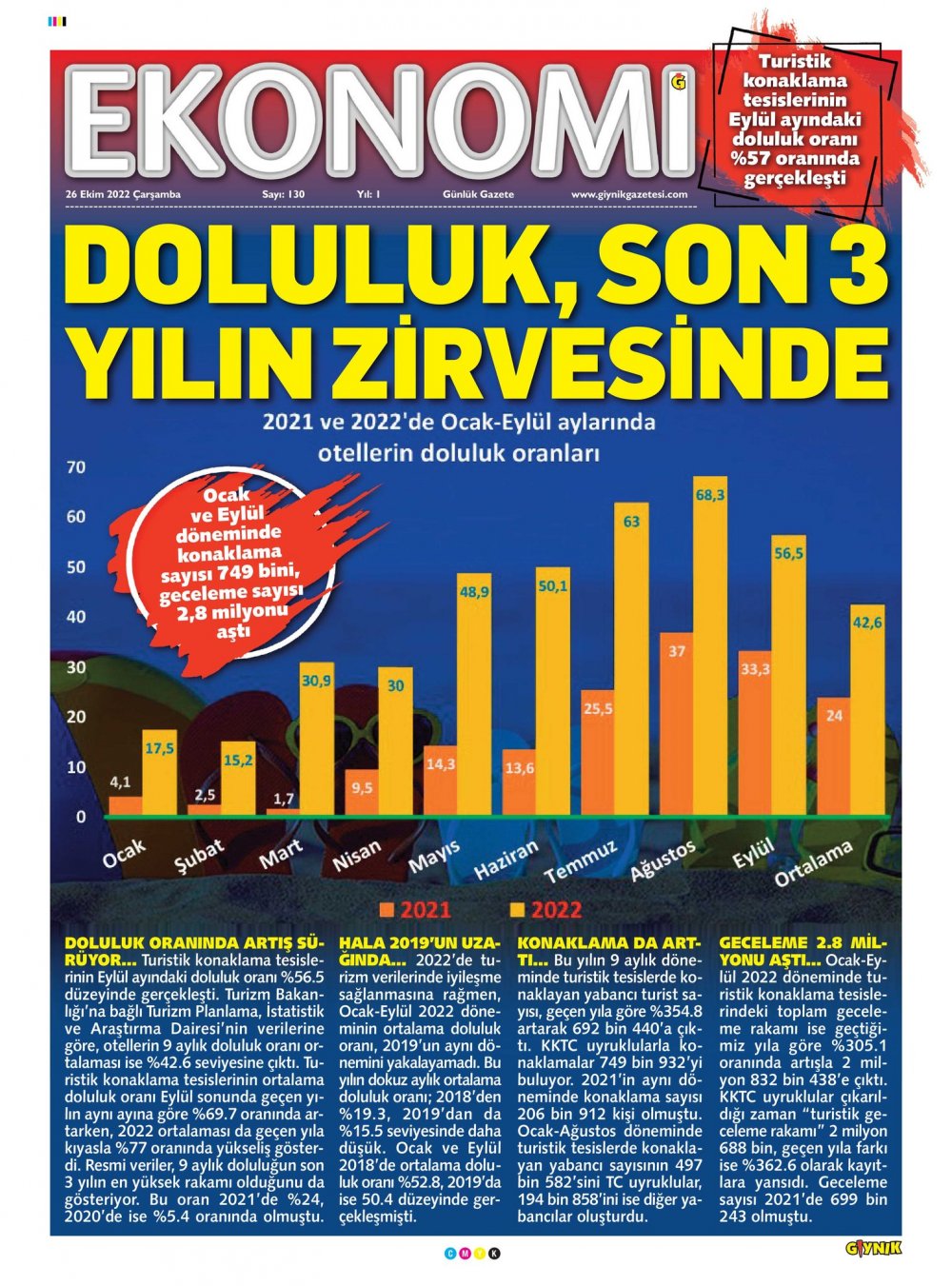 EKONOMI

Turistik konaklama tesislerinin Eylül ayındaki doluluk oranı %57 oranında gerçekleşti

26 Ekim 2022 Çarşamba Sayı: 130 Yıl: 1 Günlük Gazete www.giynikgazetesi.com

DOLULUK, SON 3 YILIN ZİRVESİNDE

2021 ve 2022'de Ocak-Eylül aylarında otellerin doluluk oranları

Ocak ve Eylül döneminde konaklama sayısı 749 bini, geceleme sayısı 2,8 milyonu aştı

70
60
50
40
30
20
10
0

4,1 17,5
2,5 15,2
1,7 30,9
9,5 30
14,3 48,9
13,6 50,1
25,5 63
37 68,3
33,3 56,5
24 42,6

Ocak Şubat Mart Nisan Mayıs Haziran Temmuz Ağustos Eylül Ortalama

2021 2022

DOLULUK ORANINDA ARTIŞ SÜRÜYOR... Turistik konaklama tesislerinin Eylül ayındaki doluluk oranı %56.5 düzeyinde gerçekleşti. Turizm Bakanlığı'na bağlı Turizm Planlama, İstatistik ve Araştırma Dairesi'nin verilerine göre, otellerin 9 aylık doluluk oranı ortalaması ise %42.6 seviyesine çıktı. Turistik konaklama tesislerinin ortalama doluluk oranı Eylül sonunda geçen yılın aynı ayına göre %69.7 oranında artarken, 2022 ortalaması da geçen yıla kıyasla %77 oranında yükseliş gösterdi. Resmi veriler, 9 aylık doluluğun son 3 yılın en yüksek rakamı olduğunu da gösteriyor. Bu oran 2021'de %24, 2020'de ise %5.4 oranında olmuştu.

HALA 2019'UN UZAĞINDA... 2022'de turizm verilerinde iyileşme sağlanmasına rağmen, Ocak-Eylül 2022 döneminin ortalama doluluk oranı, 2019'un aynı dönemini yakalayamadı. Bu yılın dokuz aylık ortalama doluluk oranı; 2018'den %19.3, 2019'dan da %15.5 seviyesinde daha düşük. Ocak ve Eylül 2018'de ortalama doluluk oranı %52.8, 2019'da ise 50.4 düzeyinde gerçekleşmişti.

KONAKLAMA DA ARTTI... Bu yılın 9 aylık döneminde turistik tesislerde konaklayan yabancı turist sayısı, geçen yıla göre %354.8 artarak 692 bin 440'a çıktı. KKTC uyruklularla konaklamalar 749 bin 932'yi buluyor. 2021'in aynı döneminde konaklama sayısı 206 bin 912 kişi olmuştu. Ocak-Ağustos döneminde turistik tesislerde konaklayan yabancı sayısının 497 bin 582'sini TC uyruklular, 194 bin 858'ini ise diğer yabancılar oluşturdu.

GECELEME 2.8 MİLYONU AŞTI... Ocak-Eylül 2022 döneminde turistik konaklama tesislerindeki toplam geceleme rakamı ise geçtiğimiz yıla göre %305.1 oranında artışla 2 milyon 832 bin 438'e çıktı. KKTC uyruklular çıkarıldığı zaman "turistik geceleme rakamı" 2 milyon 688 bin, geçen yıla farkı ise %362.6 olarak kayıtlara yansıdı. Geceleme sayısı 2021'de 699 bin 243 olmuştu.

GİYNİK